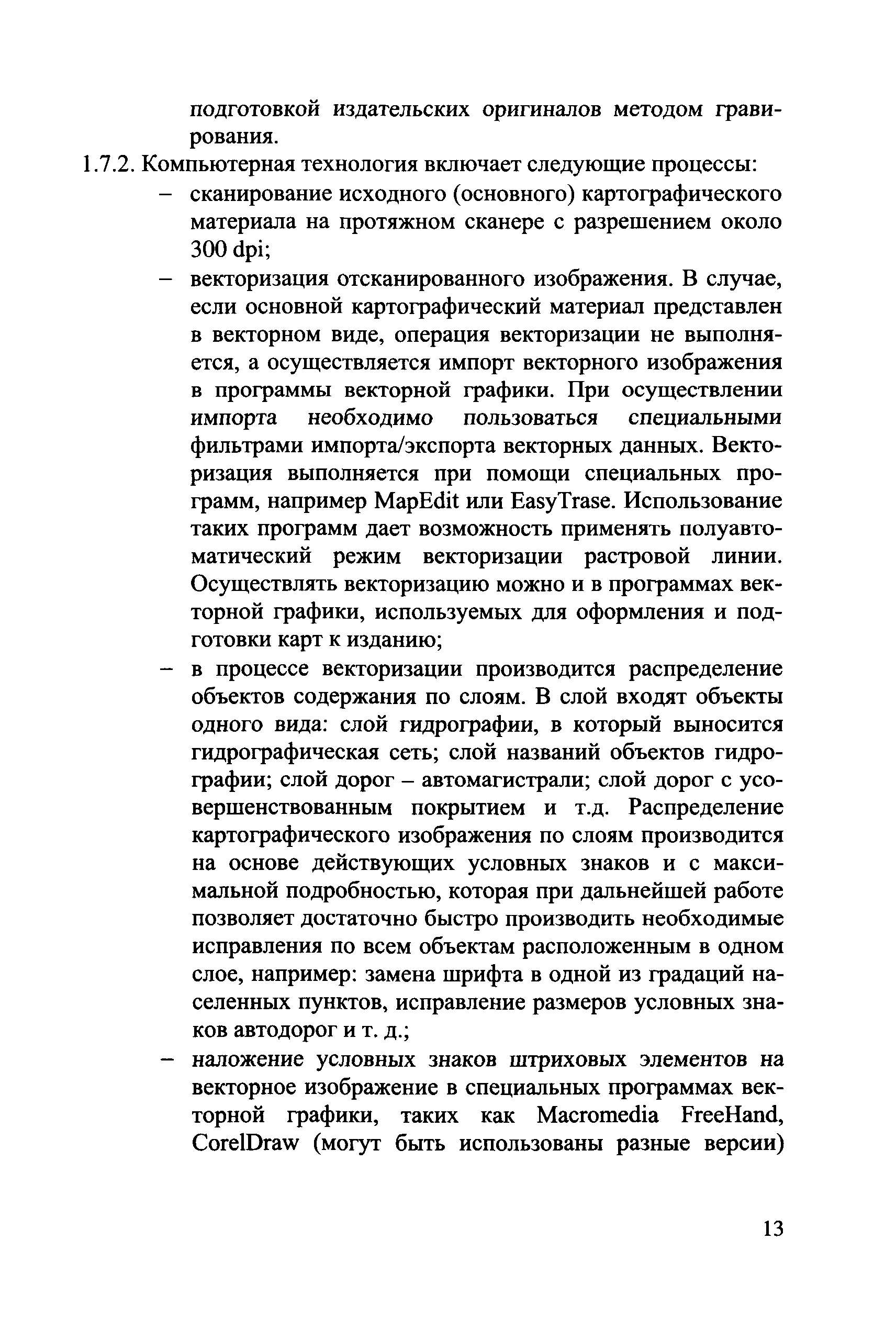 подготовкой издательских оригиналов методом гравирования.

1.7.2. Компьютерная технология включает следующие процессы:

– сканирование исходного (основного) картографического материала на протяжном сканере с разрешением около 300 dpi;

– векторизация отсканированного изображения. В случае, если основной картографический материал представлен в векторном виде, операция векторизации не выполняется, а осуществляется импорт векторного изображения в программы векторной графики. При осуществлении импорта необходимо пользоваться специальными фильтрами импорта/экспорта векторных данных. Векторизация выполняется при помощи специальных программ, например MapEdit или EasyTrase. Использование таких программ дает возможность применять полуавтоматический режим векторизации растровой линии. Осуществлять векторизацию можно и в программах векторной графики, используемых для оформления и подготовки карт к изданию;

– в процессе векторизации производится распределение объектов содержания по слоям. В слой входят объекты одного вида: слой гидрографии, в который выносится гидрографическая сеть; слой названий объектов гидрографии; слой дорог – автомагистрали; слой дорог с усовершенствованным покрытием и т.д. Распределение картографического изображения по слоям производится на основе действующих условных знаков и с максимальной подробностью, которая при дальнейшей работе позволяет достаточно быстро производить необходимые исправления по всем объектам расположенным в одном слое, например: замена шрифта в одной из градаций населенных пунктов, исправление размеров условных знаков автодорог и т. д.;

– наложение условных знаков штриховых элементов на векторное изображение в специальных программах векторной графики, таких как Macromedia FreeHand, CorelDraw (могут быть использованы разные версии)

13